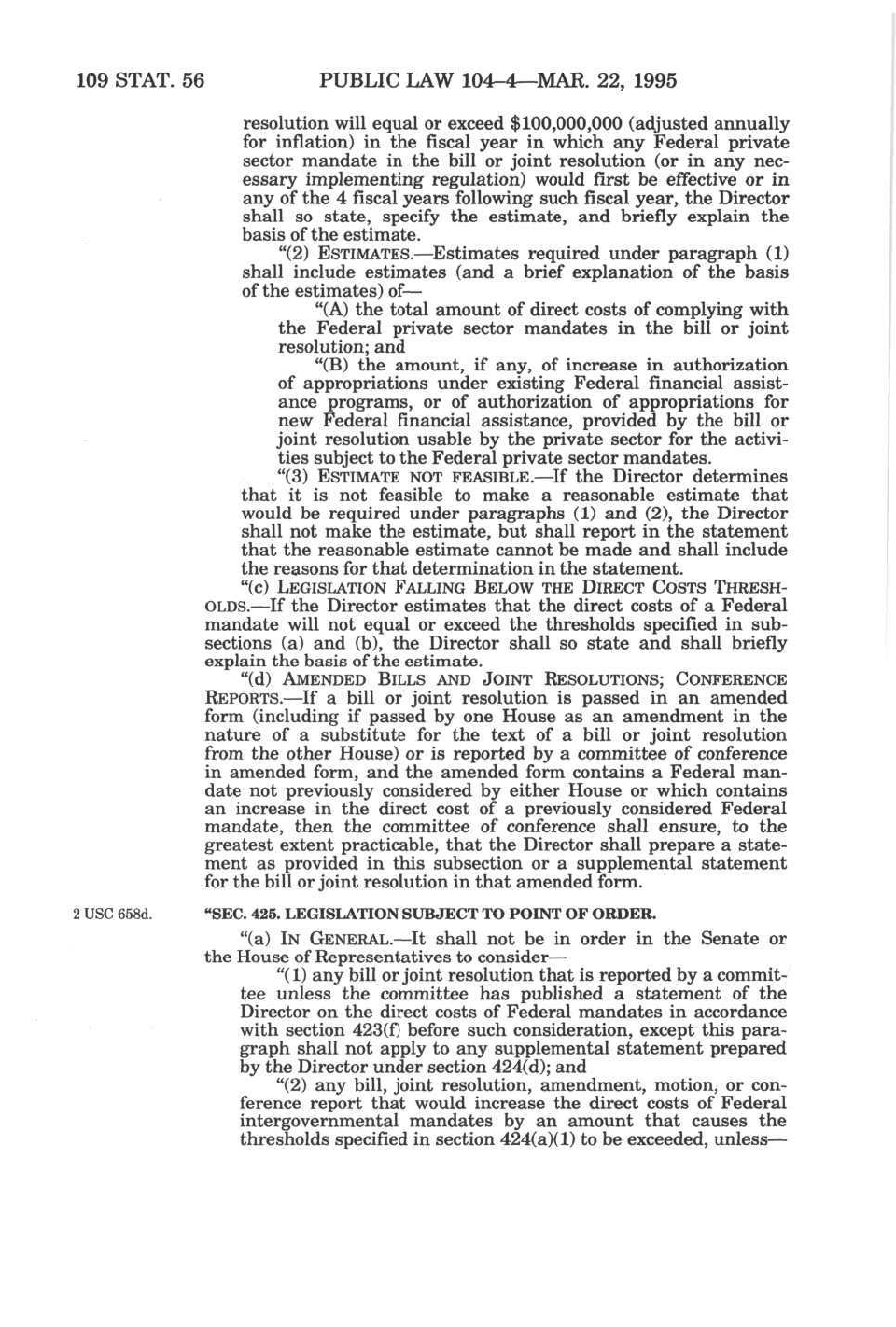 109 STAT. 56 PUBLIC LAW 104–4—MAR. 22, 1995

resolution will equal or exceed $100,000,000 (adjusted annually for inflation) in the fiscal year in which any Federal private sector mandate in the bill or joint resolution (or in any necessary implementing regulation) would first be effective or in any of the 4 fiscal years following such fiscal year, the Director shall so state, specify the estimate, and briefly explain the basis of the estimate.

"(2) ESTIMATES.—Estimates required under paragraph (1) shall include estimates (and a brief explanation of the basis of the estimates) of—

"(A) the total amount of direct costs of complying with the Federal private sector mandates in the bill or joint resolution; and

"(B) the amount, if any, of increase in authorization of appropriations under existing Federal financial assistance programs, or of authorization of appropriations for new Federal financial assistance, provided by the bill or joint resolution usable by the private sector for the activities subject to the Federal private sector mandates.

"(3) ESTIMATE NOT FEASIBLE.—If the Director determines that it is not feasible to make a reasonable estimate that would be required under paragraphs (1) and (2), the Director shall not make the estimate, but shall report in the statement that the reasonable estimate cannot be made and shall include the reasons for that determination in the statement.

"(c) LEGISLATION FALLING BELOW THE DIRECT COSTS THRESHOLDS.—If the Director estimates that the direct costs of a Federal mandate will not equal or exceed the thresholds specified in subsections (a) and (b), the Director shall so state and shall briefly explain the basis of the estimate.

"(d) AMENDED BILLS AND JOINT RESOLUTIONS; CONFERENCE REPORTS.—If a bill or joint resolution is passed in an amended form (including if passed by one House as an amendment in the nature of a substitute for the text of a bill or joint resolution from the other House) or is reported by a committee of conference in amended form, and the amended form contains a Federal mandate not previously considered by either House or which contains an increase in the direct cost of a previously considered Federal mandate, then the committee of conference shall ensure, to the greatest extent practicable, that the Director shall prepare a statement as provided in this subsection or a supplemental statement for the bill or joint resolution in that amended form.

2 USC 658d.

"SEC. 425. LEGISLATION SUBJECT TO POINT OF ORDER.

"(a) IN GENERAL.—It shall not be in order in the Senate or the House of Representatives to consider—

"(1) any bill or joint resolution that is reported by a committee unless the committee has published a statement of the Director on the direct costs of Federal mandates in accordance with section 423(f) before such consideration, except this paragraph shall not apply to any supplemental statement prepared by the Director under section 424(d); and

"(2) any bill, joint resolution, amendment, motion, or conference report that would increase the direct costs of Federal intergovernmental mandates by an amount that causes the thresholds specified in section 424(a)(1) to be exceeded, unless—